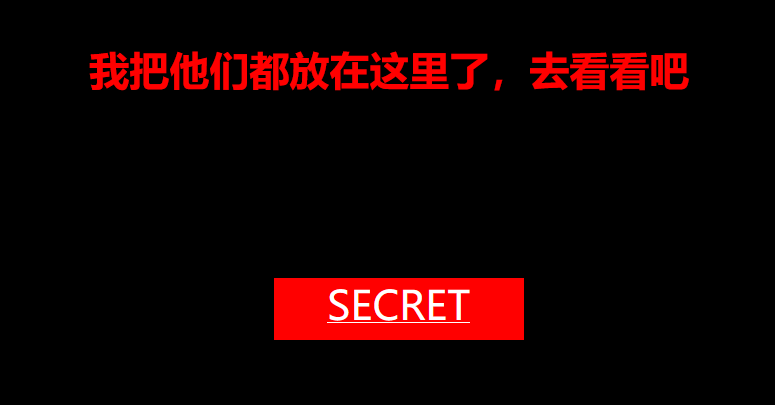 我把他们都放在这里了，去看看吧

SECRET